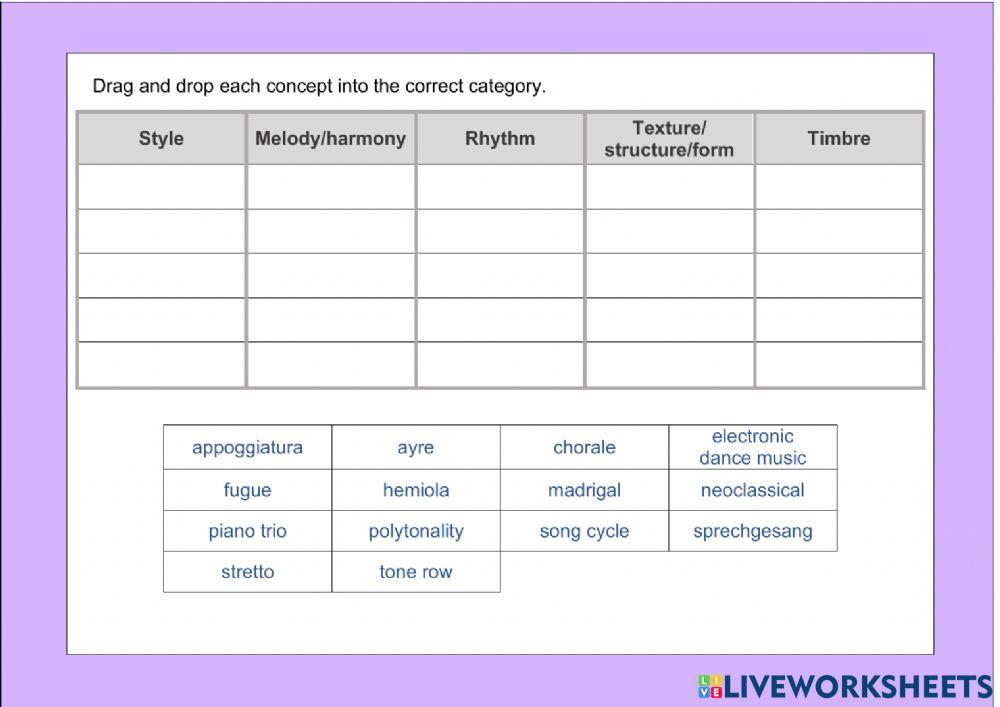 Drag and drop each concept into the correct category.

| Style | Melody/harmony | Rhythm | Texture/ structure/form | Timbre |
|---|---|---|---|---|
| | | | | |
| | | | | |
| | | | | |
| | | | | |
| | | | | |

| appoggiatura | ayre | chorale | electronic dance music |
|---|---|---|---|
| fugue | hemiola | madrigal | neoclassical |
| piano trio | polytonality | song cycle | sprechgesang |
| stretto | tone row | | |

LIVEWORKSHEETS